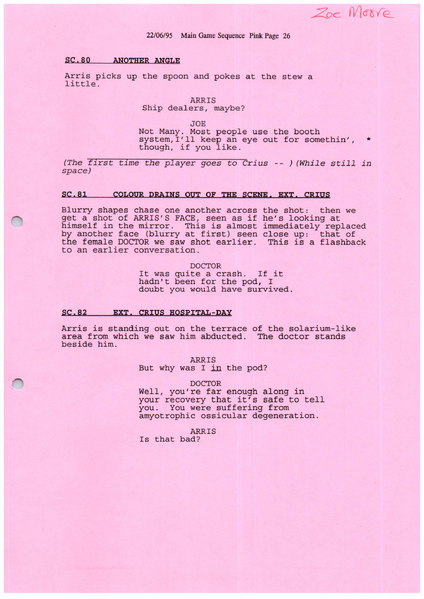 Zoe Moore

22/06/95 Main Game Sequence Pink Page 26

SC.80 ANOTHER ANGLE

Arris picks up the spoon and pokes at the stew a little.

ARRIS
Ship dealers, maybe?

JOE
Not Many. Most people use the booth system,I'll keep an eye out for somethin', though, if you like. *

(The first time the player goes to Crius -- )(While still in space)

SC.81 COLOUR DRAINS OUT OF THE SCENE. EXT. CRIUS

Blurry shapes chase one another across the shot: then we get a shot of ARRIS'S FACE, seen as if he's looking at himself in the mirror. This is almost immediately replaced by another face (blurry at first) seen close up: that of the female DOCTOR we saw shot earlier. This is a flashback to an earlier conversation.

DOCTOR
It was quite a crash. If it hadn't been for the pod, I doubt you would have survived.

SC.82 EXT. CRIUS HOSPITAL-DAY

Arris is standing out on the terrace of the solarium-like area from which we saw him abducted. The doctor stands beside him.

ARRIS
But why was I in the pod?

DOCTOR
Well, you're far enough along in your recovery that it's safe to tell you. You were suffering from amyotrophic ossicular degeneration.

ARRIS
Is that bad?